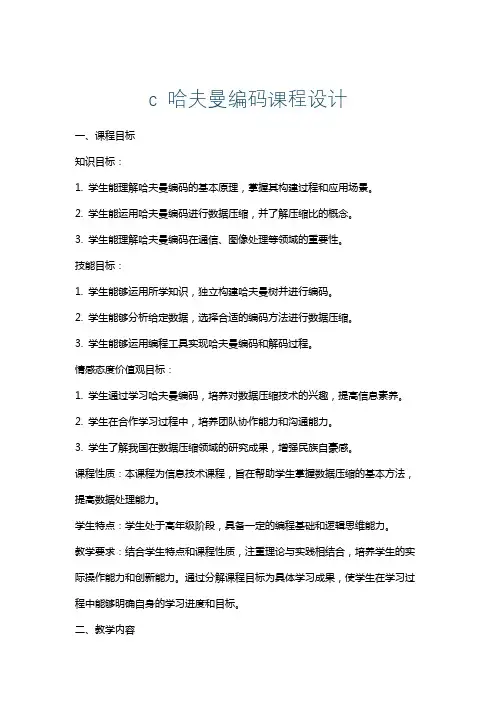 c 哈夫曼编码课程设计

一、课程目标

知识目标：

1. 学生能理解哈夫曼编码的基本原理，掌握其构建过程和应用场景。

2. 学生能运用哈夫曼编码进行数据压缩，并了解压缩比的概念。

3. 学生能理解哈夫曼编码在通信、图像处理等领域的重要性。

技能目标：

1. 学生能够运用所学知识，独立构建哈夫曼树并进行编码。

2. 学生能够分析给定数据，选择合适的编码方法进行数据压缩。

3. 学生能够运用编程工具实现哈夫曼编码和解码过程。

情感态度价值观目标：

1. 学生通过学习哈夫曼编码，培养对数据压缩技术的兴趣，提高信息素养。

2. 学生在合作学习过程中，培养团队协作能力和沟通能力。

3. 学生了解我国在数据压缩领域的研究成果，增强民族自豪感。

课程性质：本课程为信息技术课程，旨在帮助学生掌握数据压缩的基本方法，提高数据处理能力。

学生特点：学生处于高年级阶段，具备一定的编程基础和逻辑思维能力。

教学要求：结合学生特点和课程性质，注重理论与实践相结合，培养学生的实际操作能力和创新能力。通过分解课程目标为具体学习成果，使学生在学习过程中能够明确自身的学习进度和目标。

二、教学内容